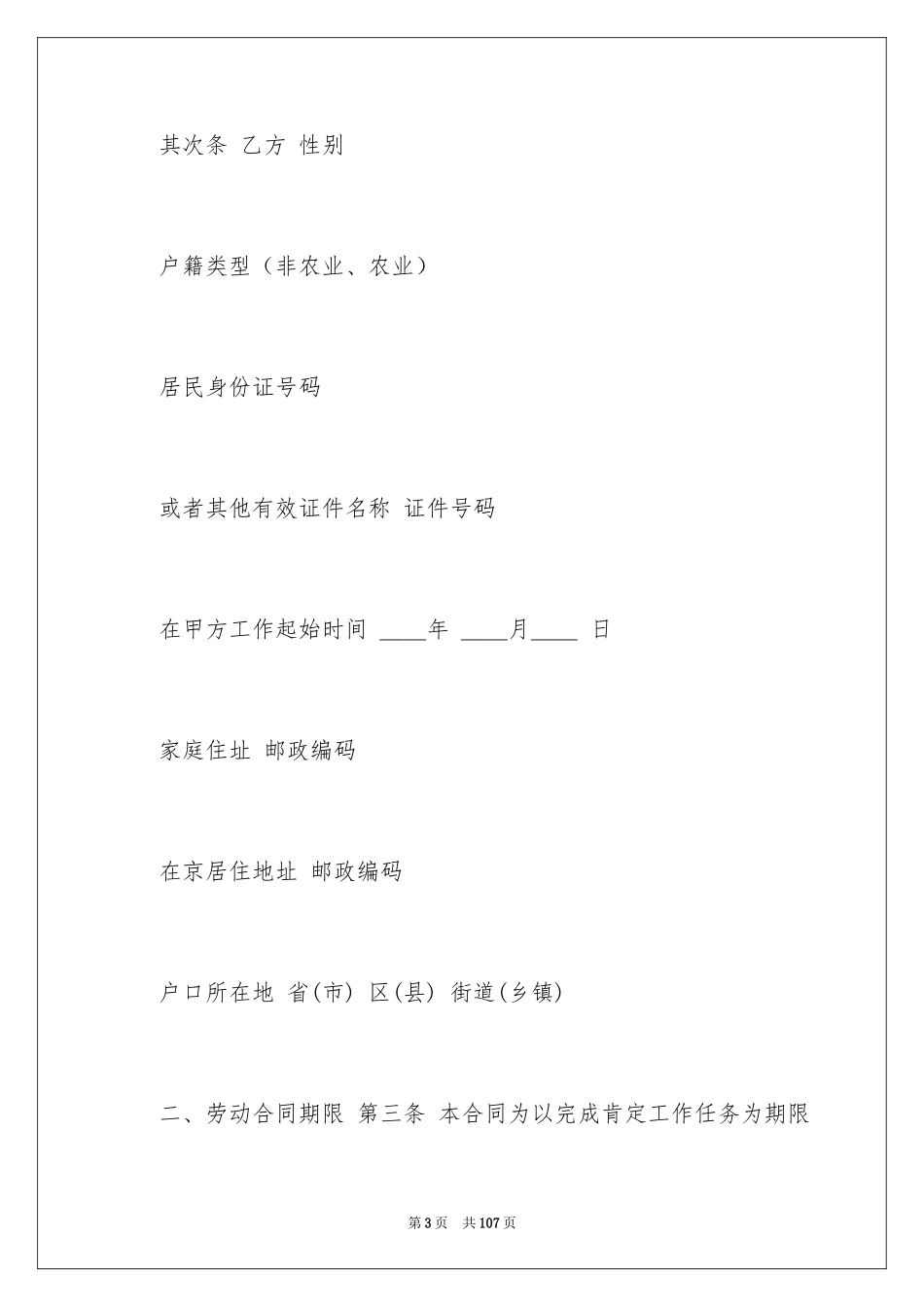 其次条 乙方 性别

户籍类型（非农业、农业）

居民身份证号码

或者其他有效证件名称 证件号码

在甲方工作起始时间 ____年 ____月____ 日

家庭住址 邮政编码

在京居住地址 邮政编码

户口所在地 省(市) 区(县) 街道(乡镇)

二、劳动合同期限 第三条 本合同为以完成肯定工作任务为期限

第3页 共107页